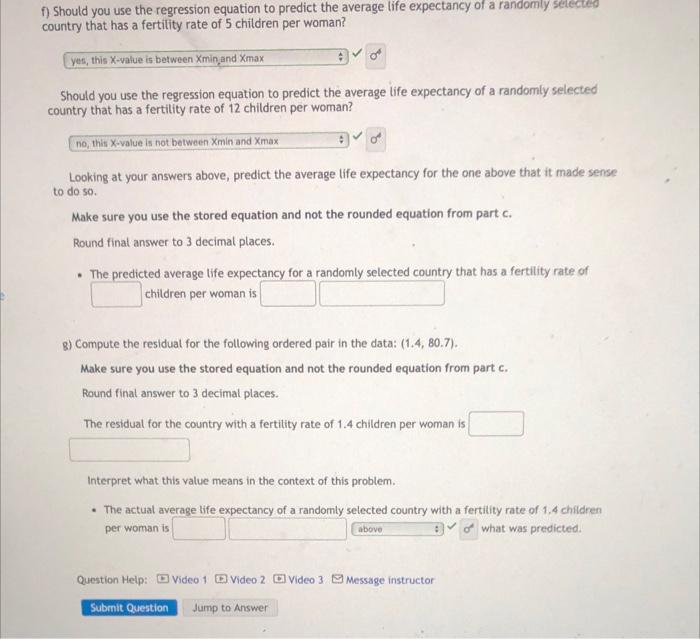 f) Should you use the regression equation to predict the average life expectancy of a randomly selected country that has a fertility rate of 5 children per woman?

yes, this X-value is between Xmin and Xmax

Should you use the regression equation to predict the average life expectancy of a randomly selected country that has a fertility rate of 12 children per woman?

no, this X-value is not between Xmin and Xmax

Looking at your answers above, predict the average life expectancy for the one above that it made sense to do so.

Make sure you use the stored equation and not the rounded equation from part c.

Round final answer to 3 decimal places.

• The predicted average life expectancy for a randomly selected country that has a fertility rate of children per woman is

g) Compute the residual for the following ordered pair in the data: (1.4, 80.7).

Make sure you use the stored equation and not the rounded equation from part c.

Round final answer to 3 decimal places.

The residual for the country with a fertility rate of 1.4 children per woman is

Interpret what this value means in the context of this problem.

• The actual average life expectancy of a randomly selected country with a fertility rate of 1.4 children per woman is above what was predicted.

Question Help: Video 1 Video 2 Video 3 Message instructor

Submit Question Jump to Answer